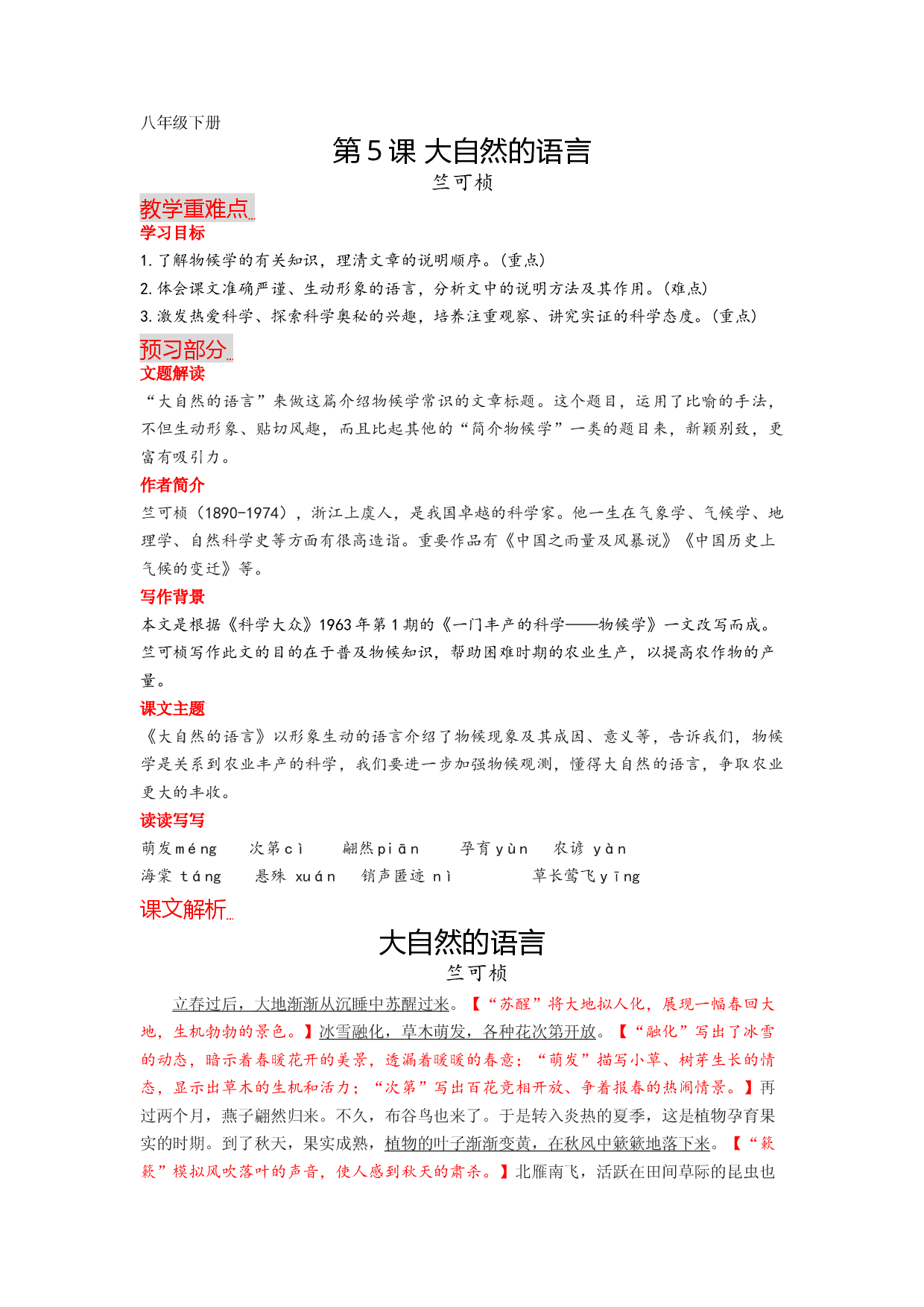 八年级下册

第5课 大自然的语言

竺可桢

教学重难点

学习目标

1.了解物候学的有关知识，理清文章的说明顺序。(重点)

2.体会课文准确严谨、生动形象的语言，分析文中的说明方法及其作用。(难点)

3.激发热爱科学、探索科学奥秘的兴趣，培养注重观察、讲究实证的科学态度。(重点)

预习部分

文题解读

“大自然的语言”来做这篇介绍物候学常识的文章标题。这个题目，运用了比喻的手法，不但生动形象、贴切风趣，而且比起其他的“简介物候学”一类的题目来，新颖别致，更富有吸引力。

作者简介

竺可桢(1890-1974)，浙江上虞人，是我国卓越的科学家。他一生在气象学、气候学、地理学、自然科学史等方面有很高造诣。重要作品有《中国之雨量及风暴说》《中国历史上气候的变迁》等。

写作背景

本文是根据《科学大众》1963年第1期的《一门丰产的科学——物候学》一文改写而成。竺可桢写作此文的目的在于普及物候知识，帮助困难时期的农业生产，以提高农作物的产量。

课文主题

《大自然的语言》以形象生动的语言介绍了物候现象及其成因、意义等，告诉我们，物候学是关系到农业丰产的科学，我们要进一步加强物候观测，懂得大自然的语言，争取农业更大的丰收。

读读写写

萌发méng 次第cì 翩然piān 孕育yùn 农谚 yàn

海棠 táng 悬殊 xuán 销声匿迹 nì 草长莺飞yīng

课文解析

大自然的语言

竺可桢

立春过后，大地渐渐从沉睡中苏醒过来。【“苏醒”将大地拟人化，展现一幅春回大地，生机勃勃的景色。】冰雪融化，草木萌发，各种花次第开放。【“融化”写出了冰雪的动态，暗示着春暖花开的美景，透漏着暖暖的春意；“萌发”描写小草、树芽生长的情态，显示出草木的生机和活力；“次第”写出百花竞相开放、争着报春的热闹情景。】再过两个月，燕子翩然归来。不久，布谷鸟也来了。于是转入炎热的夏季，这是植物孕育果实的时期。到了秋天，果实成熟，植物的叶子渐渐变黄，在秋风中簌簌地落下来。【“簌簌”模拟风吹落叶的声音，使人感到秋天的肃杀。】北雁南飞，活跃在田间草际的昆虫也